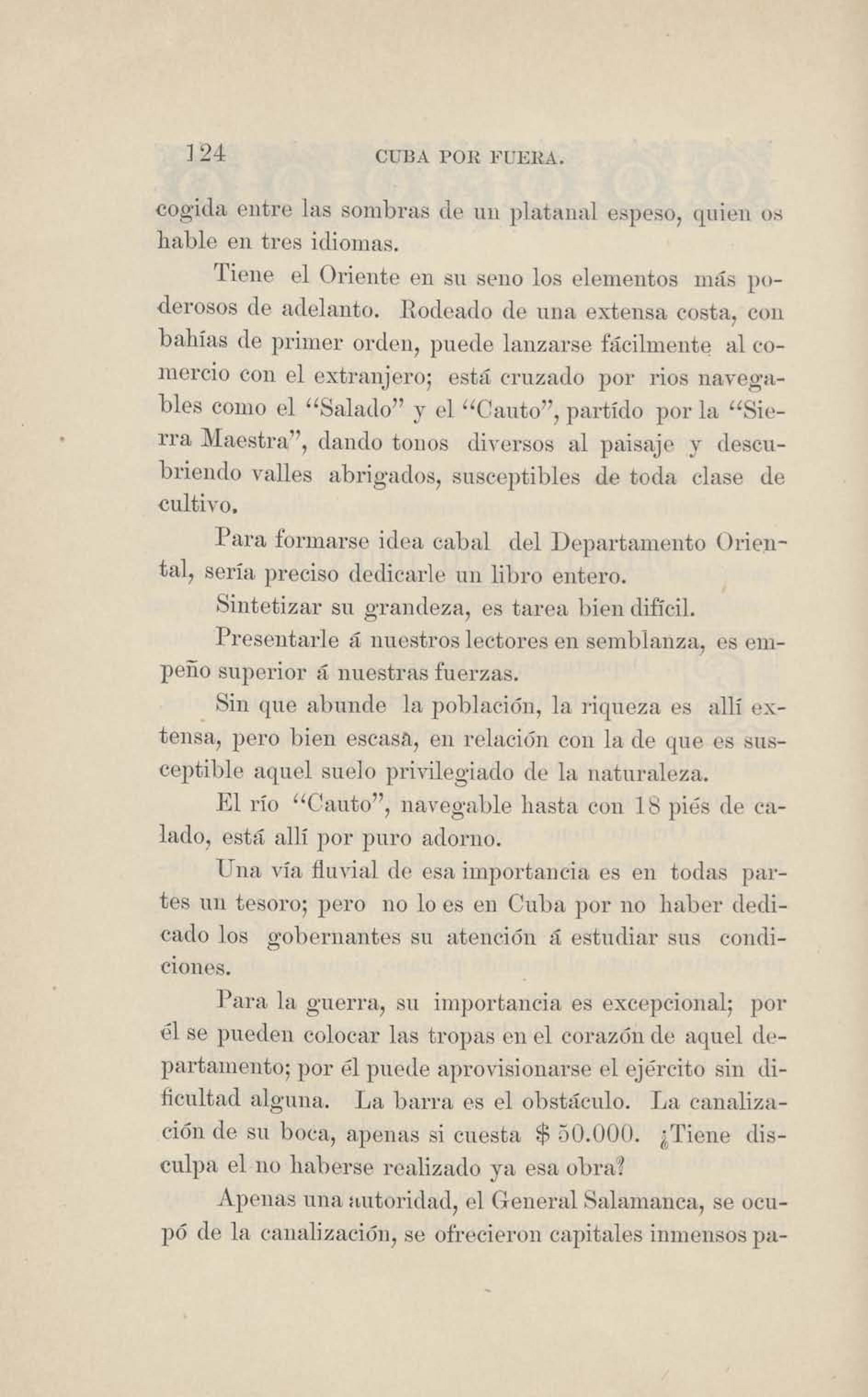 124 CUBA POR FUERA.

cogida entre las sombras de un platanal espeso, quien os hable en tres idiomas.

Tiene el Oriente en su seno los elementos más poderosos de adelanto. Rodeado de una extensa costa, con bahías de primer orden, puede lanzarse fácilmente al comercio con el extranjero; está cruzado por rios navegables como el "Salado" y el "Cauto", partído por la "Sierra Maestra", dando tonos diversos al paisaje y descubriendo valles abrigados, susceptibles de toda clase de cultivo.

Para formarse idea cabal del Departamento Oriental, sería preciso dedicarle un libro entero.

Sintetizar su grandeza, es tarea bien difícil.

Presentarle á nuestros lectores en semblanza, es empeño superior á nuestras fuerzas.

Sin que abunde la población, la riqueza es allí extensa, pero bien escasa, en relación con la de que es susceptible aquel suelo privilegiado de la naturaleza.

El río "Cauto", navegable hasta con 18 piés de calado, está allí por puro adorno.

Una vía fluvial de esa importancia es en todas partes un tesoro; pero no lo es en Cuba por no haber dedicado los gobernantes su atención á estudiar sus condiciones.

Para la guerra, su importancia es excepcional; por él se pueden colocar las tropas en el corazón de aquel departamento; por él puede aprovisionarse el ejército sin dificultad alguna. La barra es el obstáculo. La canalización de su boca, apenas si cuesta $ 50.000. ¿Tiene disculpa el no haberse realizado ya esa obra?

Apenas una autoridad, el General Salamanca, se ocupó de la canalización, se ofrecieron capitales inmensos pa-